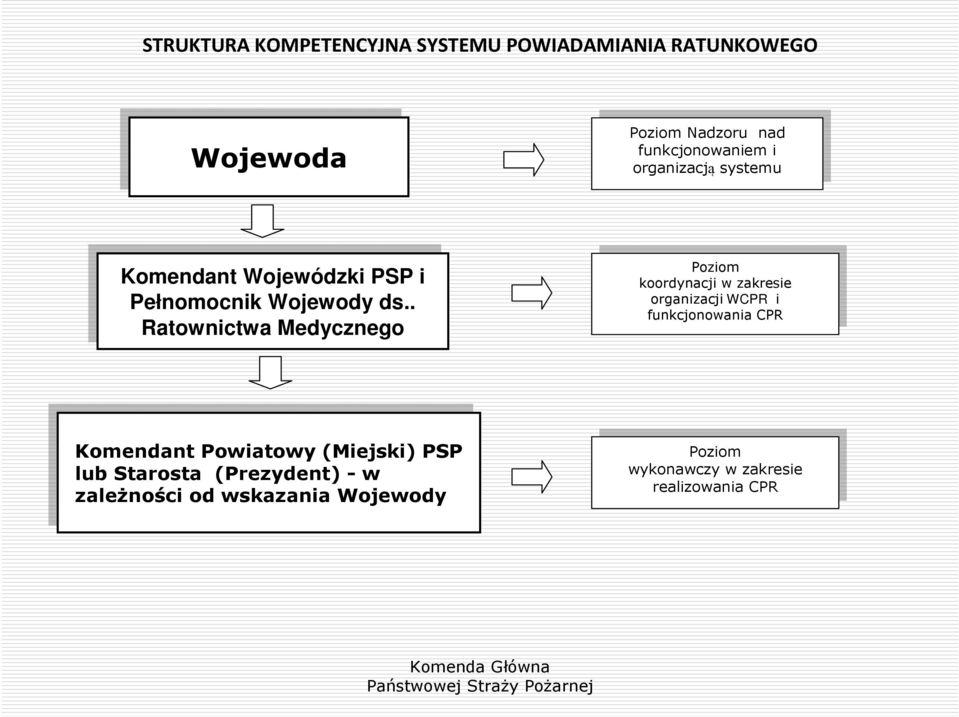 STRUKTURA KOMPETENCYJNA SYSTEMU POWIADAMIANIA RATUNKOWEGO

Wojewoda

Poziom Nadzoru nad funkcjonowaniem i organizacją systemu

Komendant Wojewódzki PSP i Pełnomocnik Wojewody ds.. Ratownictwa Medycznego

Poziom koordynacji w zakresie organizacji WCPR i funkcjonowania CPR

Komendant Powiatowy (Miejski) PSP lub Starosta (Prezydent) - w zależności od wskazania Wojewody

Poziom wykonawczy w zakresie realizowania CPR

Komenda Główna
Państwowej Straży Pożarnej